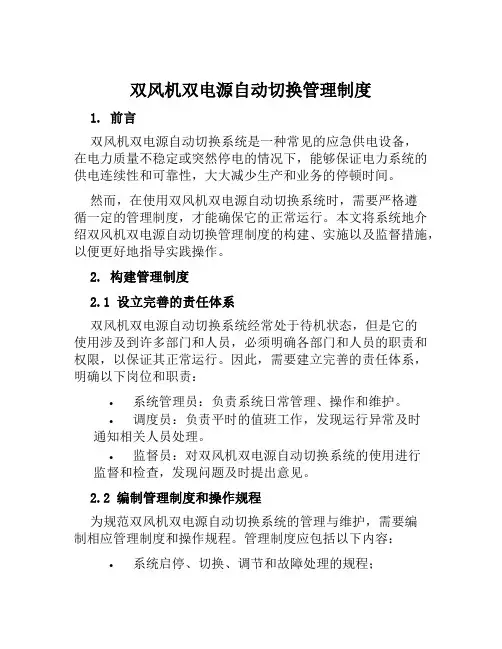 双风机双电源自动切换管理制度

1. 前言

双风机双电源自动切换系统是一种常见的应急供电设备，在电力质量不稳定或突然停电的情况下，能够保证电力系统的供电连续性和可靠性，大大减少生产和业务的停顿时间。

然而，在使用双风机双电源自动切换系统时，需要严格遵循一定的管理制度，才能确保它的正常运行。本文将系统地介绍双风机双电源自动切换管理制度的构建、实施以及监督措施，以便更好地指导实践操作。

2. 构建管理制度

2.1 设立完善的责任体系

双风机双电源自动切换系统经常处于待机状态，但是它的使用涉及到许多部门和人员，必须明确各部门和人员的职责和权限，以保证其正常运行。因此，需要建立完善的责任体系，明确以下岗位和职责：

• 系统管理员：负责系统日常管理、操作和维护。
• 调度员：负责平时的值班工作，发现运行异常及时通知相关人员处理。
• 监督员：对双风机双电源自动切换系统的使用进行监督和检查，发现问题及时提出意见。

2.2 编制管理制度和操作规程

为规范双风机双电源自动切换系统的管理与维护，需要编制相应管理制度和操作规程。管理制度应包括以下内容：

• 系统启停、切换、调节和故障处理的规程；